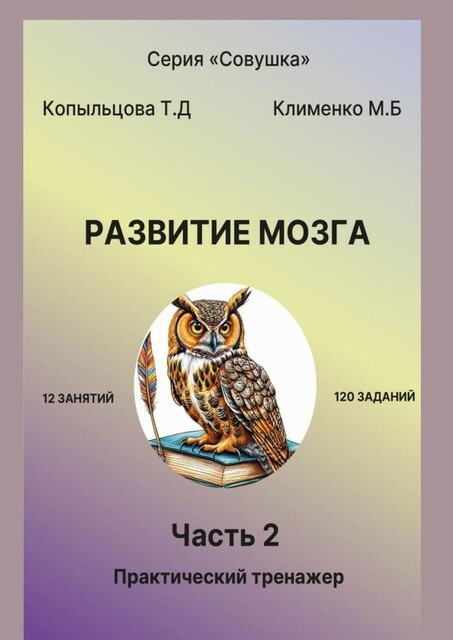 Серия «Совушка»

Копыльцова Т.Д

Клименко М.Б

РАЗВИТИЕ МОЗГА

12 ЗАНЯТИЙ

120 ЗАДАНИЙ

Часть 2

Практический тренажер